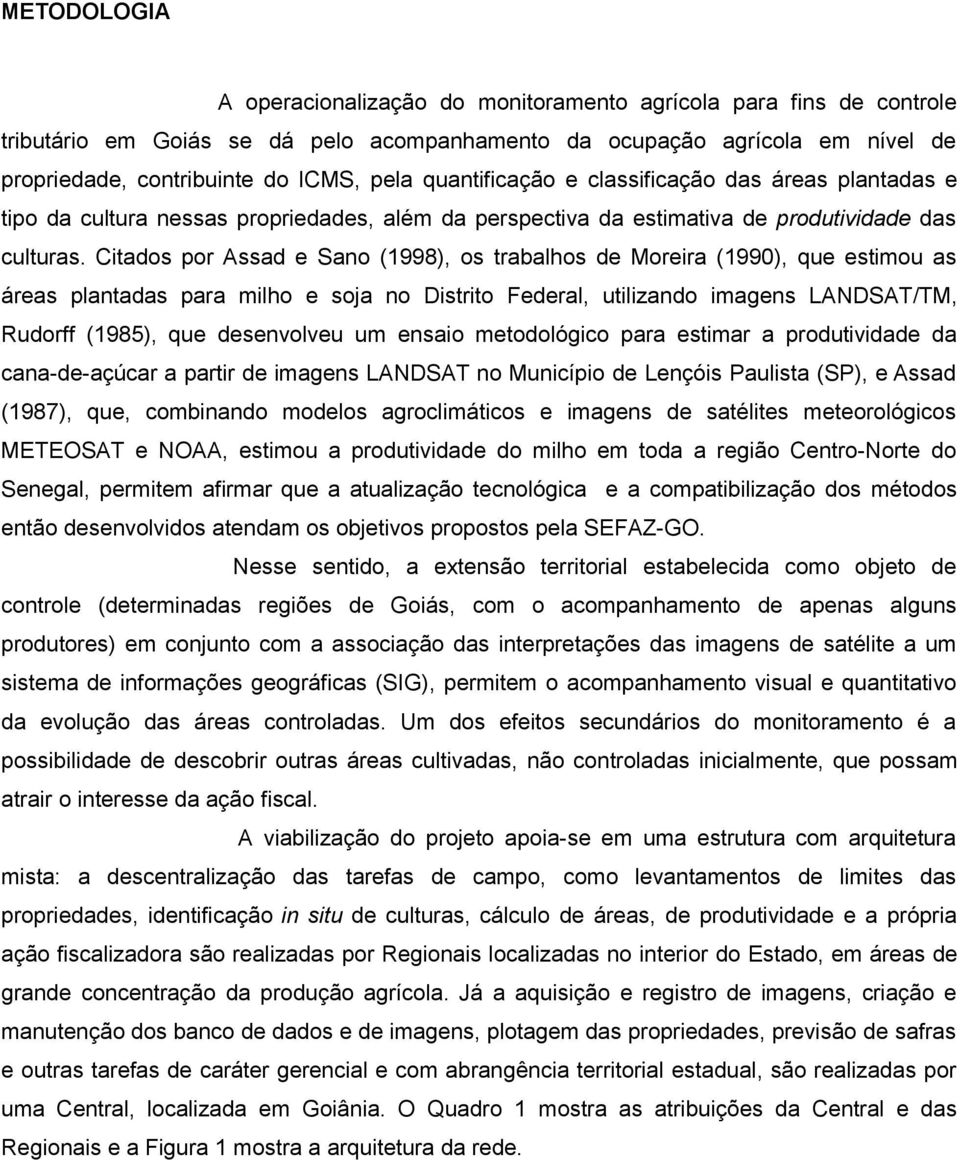 METODOLOGIA

A operacionalização do monitoramento agrícola para fins de controle tributário em Goiás se dá pelo acompanhamento da ocupação agrícola em nível de propriedade, contribuinte do ICMS, pela quantificação e classificação das áreas plantadas e tipo da cultura nessas propriedades, além da perspectiva da estimativa de produtividade das culturas. Citados por Assad e Sano (1998), os trabalhos de Moreira (1990), que estimou as áreas plantadas para milho e soja no Distrito Federal, utilizando imagens LANDSAT/TM, Rudorff (1985), que desenvolveu um ensaio metodológico para estimar a produtividade da cana-de-açúcar a partir de imagens LANDSAT no Município de Lençóis Paulista (SP), e Assad (1987), que, combinando modelos agroclimáticos e imagens de satélites meteorológicos METEOSAT e NOAA, estimou a produtividade do milho em toda a região Centro-Norte do Senegal, permitem afirmar que a atualização tecnológica e a compatibilização dos métodos então desenvolvidos atendam os objetivos propostos pela SEFAZ-GO.

Nesse sentido, a extensão territorial estabelecida como objeto de controle (determinadas regiões de Goiás, com o acompanhamento de apenas alguns produtores) em conjunto com a associação das interpretações das imagens de satélite a um sistema de informações geográficas (SIG), permitem o acompanhamento visual e quantitativo da evolução das áreas controladas. Um dos efeitos secundários do monitoramento é a possibilidade de descobrir outras áreas cultivadas, não controladas inicialmente, que possam atrair o interesse da ação fiscal.

A viabilização do projeto apoia-se em uma estrutura com arquitetura mista: a descentralização das tarefas de campo, como levantamentos de limites das propriedades, identificação in situ de culturas, cálculo de áreas, de produtividade e a própria ação fiscalizadora são realizadas por Regionais localizadas no interior do Estado, em áreas de grande concentração da produção agrícola. Já a aquisição e registro de imagens, criação e manutenção dos banco de dados e de imagens, plotagem das propriedades, previsão de safras e outras tarefas de caráter gerencial e com abrangência territorial estadual, são realizadas por uma Central, localizada em Goiânia. O Quadro 1 mostra as atribuições da Central e das Regionais e a Figura 1 mostra a arquitetura da rede.